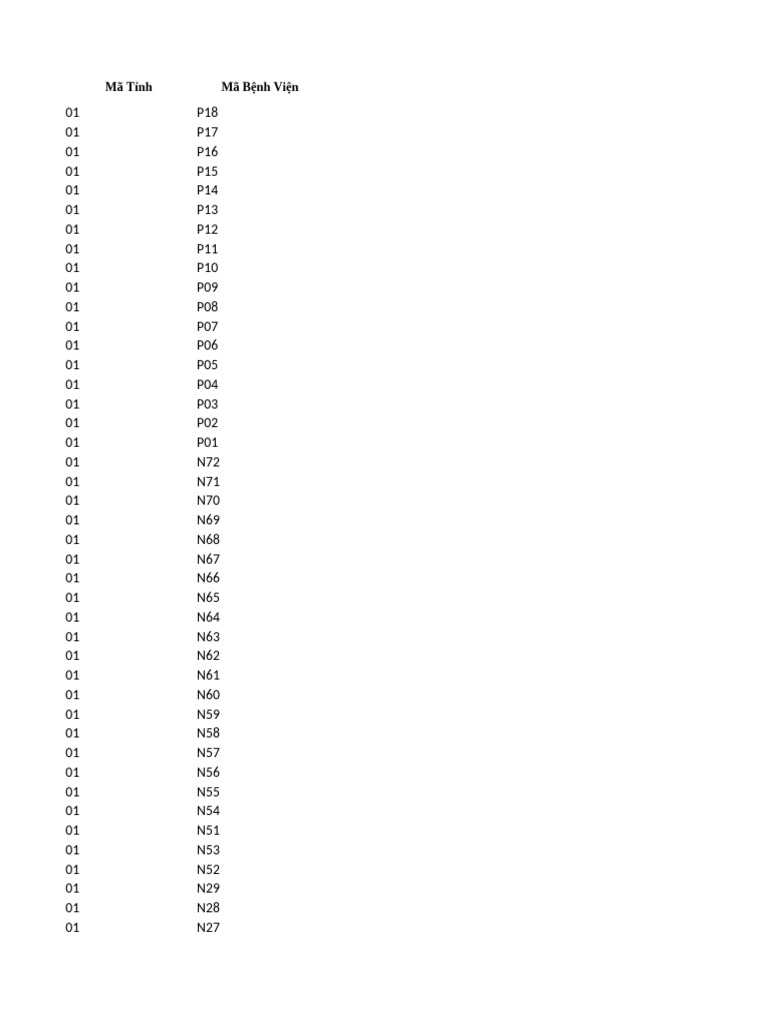 | Mã Tỉnh | Mã Bệnh Viện |
|---|---|
| 01 | P18 |
| 01 | P17 |
| 01 | P16 |
| 01 | P15 |
| 01 | P14 |
| 01 | P13 |
| 01 | P12 |
| 01 | P11 |
| 01 | P10 |
| 01 | P09 |
| 01 | P08 |
| 01 | P07 |
| 01 | P06 |
| 01 | P05 |
| 01 | P04 |
| 01 | P03 |
| 01 | P02 |
| 01 | P01 |
| 01 | N72 |
| 01 | N71 |
| 01 | N70 |
| 01 | N69 |
| 01 | N68 |
| 01 | N67 |
| 01 | N66 |
| 01 | N65 |
| 01 | N64 |
| 01 | N63 |
| 01 | N62 |
| 01 | N61 |
| 01 | N60 |
| 01 | N59 |
| 01 | N58 |
| 01 | N57 |
| 01 | N56 |
| 01 | N55 |
| 01 | N54 |
| 01 | N51 |
| 01 | N53 |
| 01 | N52 |
| 01 | N29 |
| 01 | N28 |
| 01 | N27 |